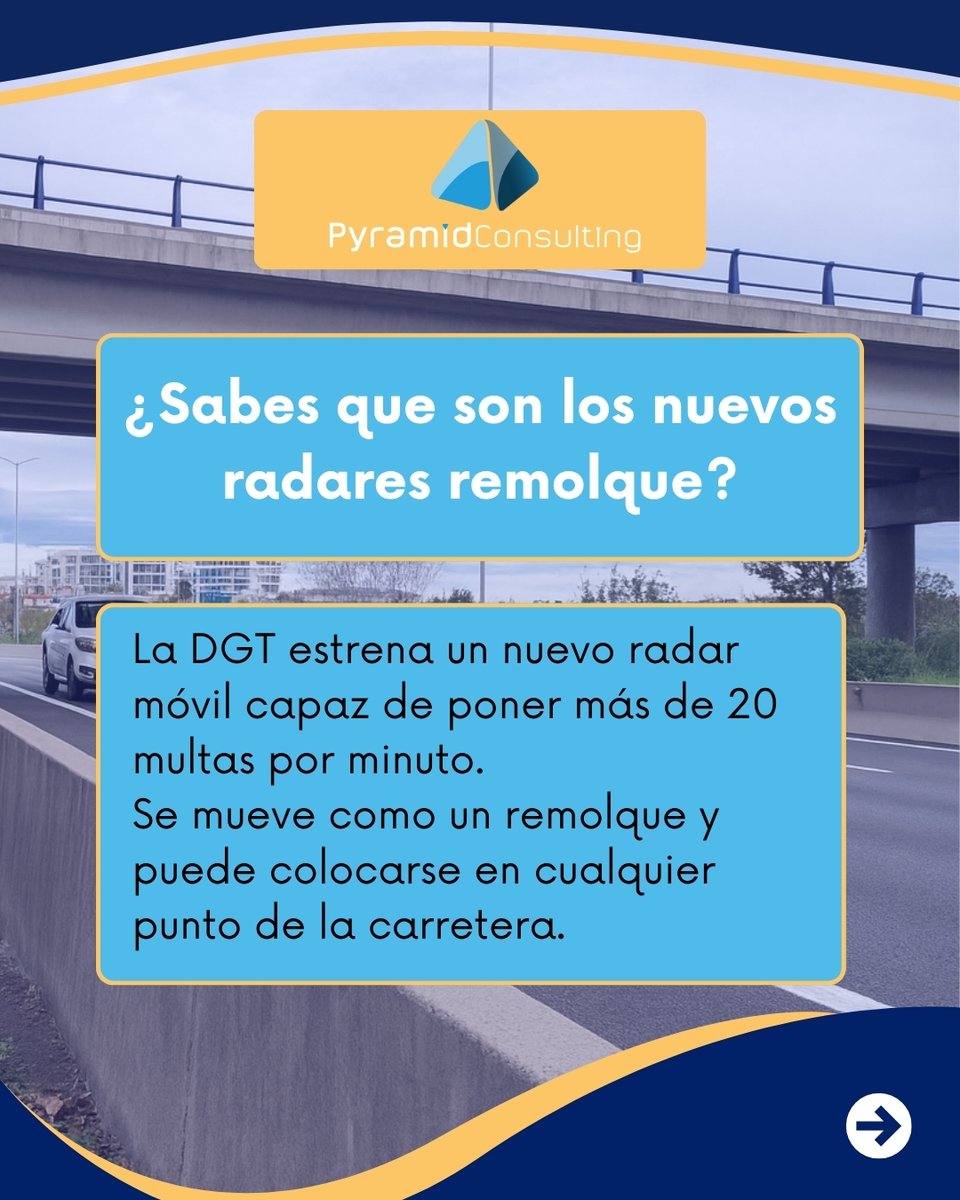 PyramidConsulting

¿Sabes que son los nuevos radares remolque?

La DGT estrena un nuevo radar móvil capaz de poner más de 20 multas por minuto.
Se mueve como un remolque y puede colocarse en cualquier punto de la carretera.